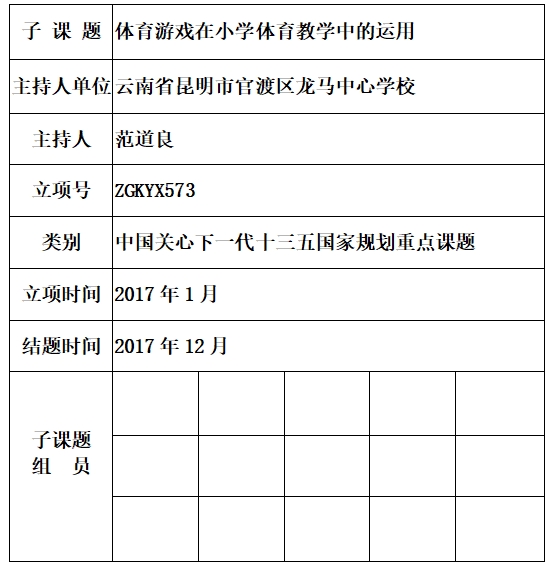 | 子 课 题 | 体育游戏在小学体育教学中的运用 | | | | |
|---|---|---|---|---|---|
| 主持人单位 | 云南省昆明市官渡区龙马中心学校 | | | | |
| 主持人 | 范道良 | | | | |
| 立项号 | ZGKYX573 | | | | |
| 类别 | 中国关心下一代十三五国家规划重点课题 | | | | |
| 立项时间 | 2017 年 1 月 | | | | |
| 结题时间 | 2017 年 12 月 | | | | |
| 子课题 组 员 | | | | | |
| | | | | | |
| | | | | | |